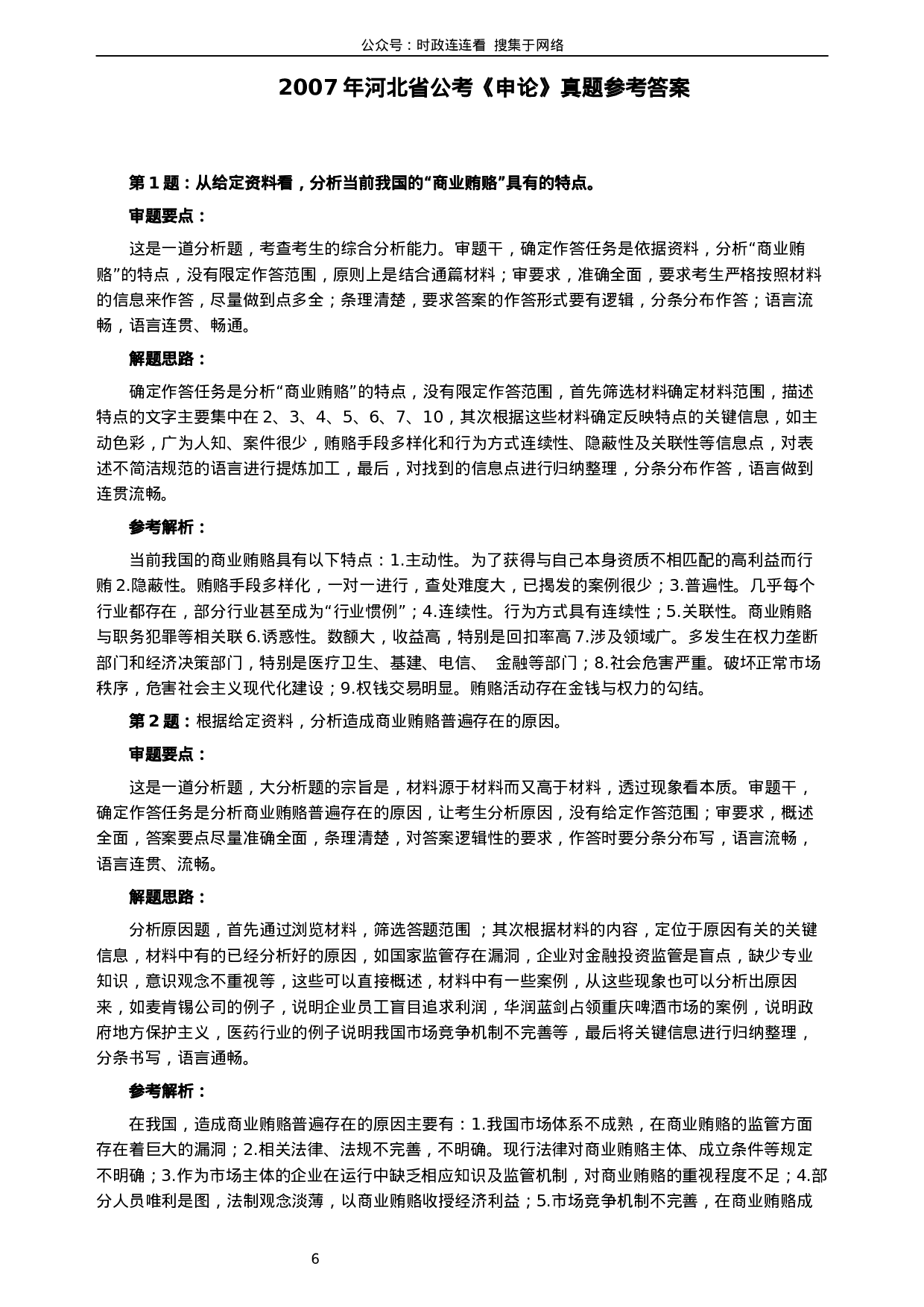 公众号：时政连连看 搜集于网络

2007 年河北省公考《申论》真题参考答案

第 1 题：从给定资料看，分析当前我国的“商业贿赂”具有的特点。

审题要点：

这是一道分析题，考查考生的综合分析能力。审题干，确定作答任务是依据资料，分析“商业贿赂”的特点，没有限定作答范围，原则上是结合通篇材料；审要求，准确全面，要求考生严格按照材料的信息来作答，尽量做到点多全；条理清楚，要求答案的作答形式要有逻辑，分条分布作答；语言流畅，语言连贯、畅通。

解题思路：

确定作答任务是分析“商业贿赂”的特点，没有限定作答范围，首先筛选材料确定材料范围，描述特点的文字主要集中在 2、3、4、5、6、7、10，其次根据这些材料确定反映特点的关键信息，如主动色彩，广为人知、案件很少，贿赂手段多样化和行为方式连续性、隐蔽性及关联性等信息点，对表述不简洁规范的语言进行提炼加工，最后，对找到的信息点进行归纳整理，分条分布作答，语言做到连贯流畅。

参考解析：

当前我国的商业贿赂具有以下特点：1.主动性。为了获得与自己本身资质不相匹配的高利益而行贿 2.隐蔽性。贿赂手段多样化，一对一进行，查处难度大，已揭发的案例很少；3.普遍性。几乎每个行业都存在，部分行业甚至成为“行业惯例”；4.连续性。行为方式具有连续性；5.关联性。商业贿赂与职务犯罪等相关联 6.诱惑性。数额大，收益高，特别是回扣率高 7.涉及领域广。多发生在权力垄断部门和经济决策部门，特别是医疗卫生、基建、电信、 金融等部门；8.社会危害严重。破坏正常市场秩序，危害社会主义现代化建设；9.权钱交易明显。贿赂活动存在金钱与权力的勾结。

第 2 题：根据给定资料，分析造成商业贿赂普遍存在的原因。

审题要点：

这是一道分析题，大分析题的宗旨是，材料源于材料而又高于材料，透过现象看本质。审题干，确定作答任务是分析商业贿赂普遍存在的原因，让考生分析原因，没有给定作答范围；审要求，概述全面，答案要点尽量准确全面，条理清楚，对答案逻辑性的要求，作答时要分条分布写，语言流畅，语言连贯、流畅。

解题思路：

分析原因题，首先通过浏览材料，筛选答题范围 ；其次根据材料的内容，定位于原因有关的关键信息，材料中有的已经分析好的原因，如国家监管存在漏洞，企业对金融投资监管是盲点，缺少专业知识，意识观念不重视等，这些可以直接概述，材料中有一些案例，从这些现象也可以分析出原因来，如麦肯锡公司的例子，说明企业员工盲目追求利润，华润蓝剑占领重庆啤酒市场的案例，说明政府地方保护主义，医药行业的例子说明我国市场竞争机制不完善等，最后将关键信息进行归纳整理，分条书写，语言通畅。

参考解析：

在我国，造成商业贿赂普遍存在的原因主要有：1.我国市场体系不成熟，在商业贿赂的监管方面存在着巨大的漏洞；2.相关法律、法规不完善，不明确。现行法律对商业贿赂主体、成立条件等规定不明确；3.作为市场主体的企业在运行中缺乏相应知识及监管机制，对商业贿赂的重视程度不足；4.部分人员唯利是图，法制观念淡薄，以商业贿赂收授经济利益；5.市场竞争机制不完善，在商业贿赂成

6